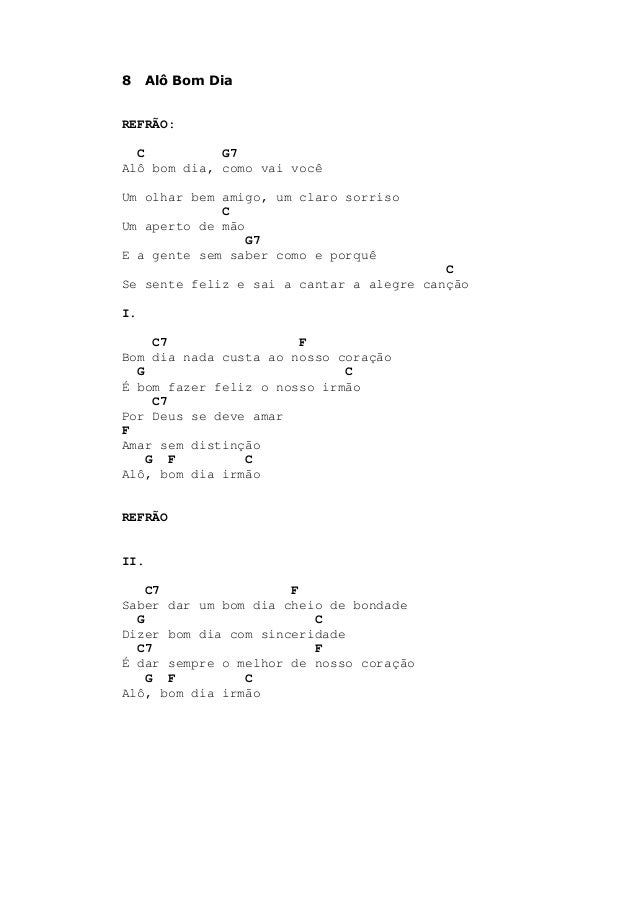 8 Alô Bom Dia

REFRÃO:

C G7
Alô bom dia, como vai você

Um olhar bem amigo, um claro sorriso
C
Um aperto de mão
G7
E a gente sem saber como e porquê
C
Se sente feliz e sai a cantar a alegre canção

I.

C7 F
Bom dia nada custa ao nosso coração
G C
É bom fazer feliz o nosso irmão
C7
Por Deus se deve amar
F
Amar sem distinção
G F C
Alô, bom dia irmão

REFRÃO

II.

C7 F
Saber dar um bom dia cheio de bondade
G C
Dizer bom dia com sinceridade
C7 F
É dar sempre o melhor de nosso coração
G F C
Alô, bom dia irmão